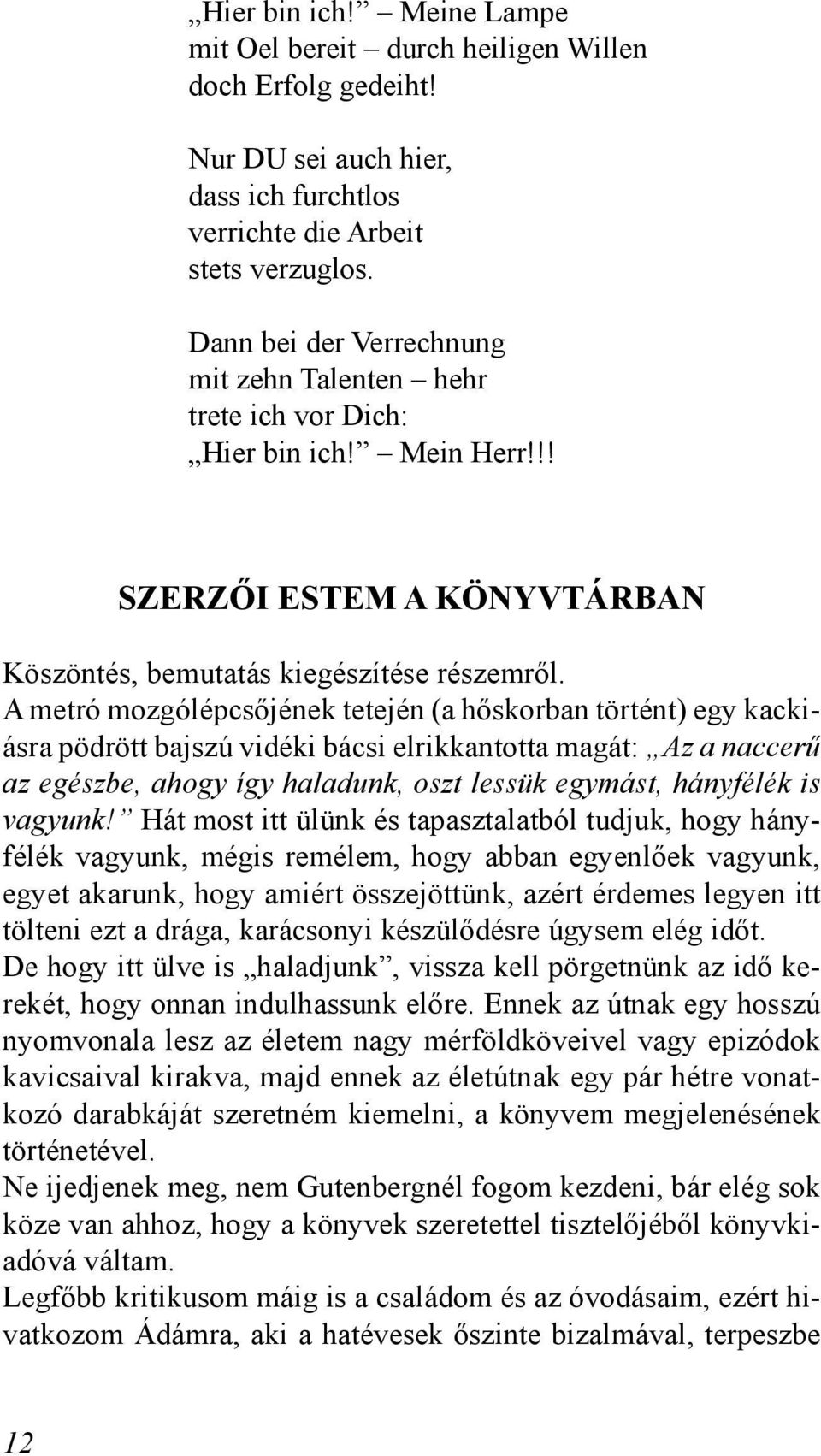 „Hier bin ich!” – Meine Lampe
mit Oel bereit – durch heiligen Willen
doch Erfolg gedeiht!

Nur DU sei auch hier,
dass ich furchtlos
verrichte die Arbeit
stets verzuglos.

Dann bei der Verrechnung
mit zehn Talenten – hehr
trete ich vor Dich:
„Hier bin ich!” – Mein Herr!!!

SZERZŐI ESTEM A KÖNYVTÁRBAN

Köszöntés, bemutatás kiegészítése részemről.
A metró mozgólépcsőjének tetején (a hőskorban történt) egy kackiásra pödrött bajszú vidéki bácsi elrikkantotta magát: „Az a naccerű az egészbe, ahogy így haladunk, oszt lessük egymást, hányfélék is vagyunk!” Hát most itt ülünk és tapasztalatból tudjuk, hogy hányfélék vagyunk, mégis remélem, hogy abban egyenlőek vagyunk, egyet akarunk, hogy amiért összejöttünk, azért érdemes legyen itt tölteni ezt a drága, karácsonyi készülődésre úgysem elég időt.
De hogy itt ülve is „haladjunk”, vissza kell pörgetnünk az idő kerekét, hogy onnan indulhassunk előre. Ennek az útnak egy hosszú nyomvonala lesz az életem nagy mérföldköveivel vagy epizódok kavicsaival kirakva, majd ennek az életútnak egy pár hétre vonatkozó darabkáját szeretném kiemelni, a könyvem megjelenésének történetével.
Ne ijedjenek meg, nem Gutenbergnél fogom kezdeni, bár elég sok köze van ahhoz, hogy a könyvek szeretettel tisztelőjéből könyvkiadóvá váltam.
Legfőbb kritikusom máig is a családom és az óvodásaim, ezért hivatkozom Ádámra, aki a hatévesek őszinte bizalmával, terpeszbe

12